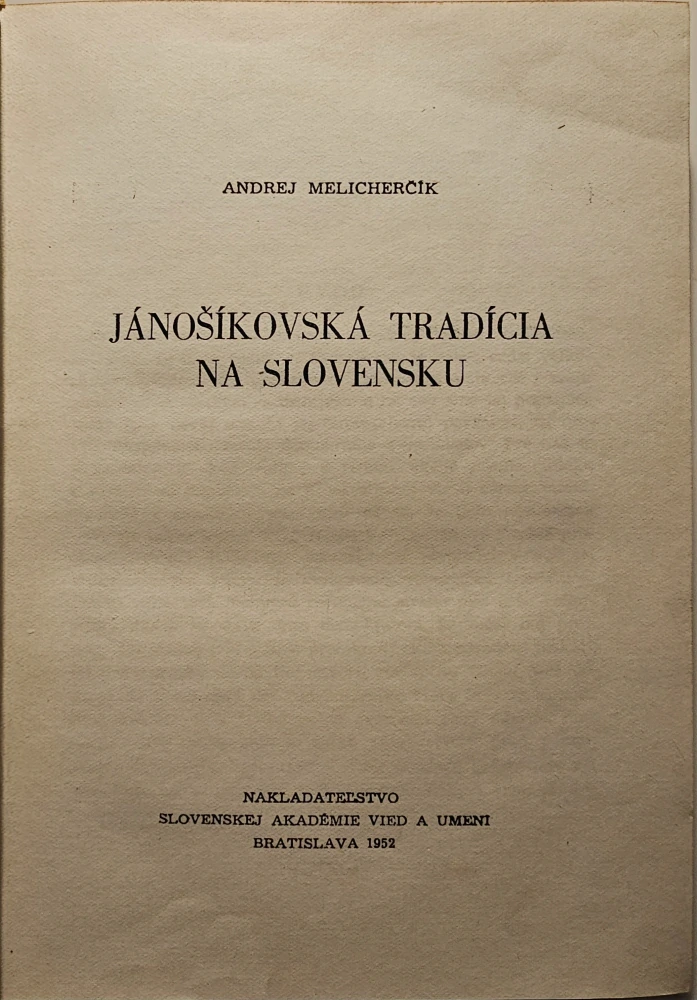 ANDREJ MELICHERČÍK

JÁNOŠÍKOVSKÁ TRADÍCIA NA SLOVENSKU

NAKLADATEĽSTVO
SLOVENSKEJ AKADÉMIE VIED A UMENÍ
BRATISLAVA 1952